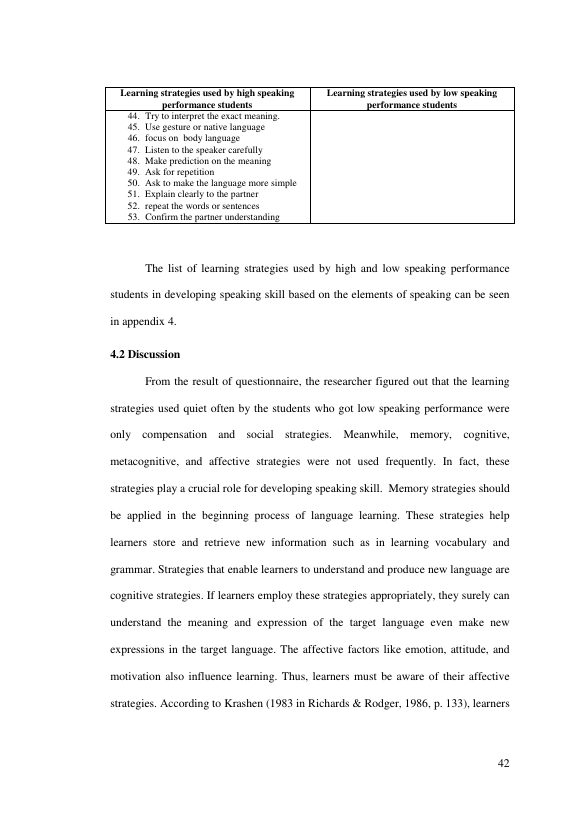 | Learning strategies used by high speaking performance students | Learning strategies used by low speaking performance students |
|---|---|
| 44. Try to interpret the exact meaning. 45. Use gesture or native language 46. focus on body language 47. Listen to the speaker carefully 48. Make prediction on the meaning 49. Ask for repetition 50. Ask to make the language more simple 51. Explain clearly to the partner 52. repeat the words or sentences 53. Confirm the partner understanding | |

The list of learning strategies used by high and low speaking performance students in developing speaking skill based on the elements of speaking can be seen in appendix 4.

4.2 Discussion

From the result of questionnaire, the researcher figured out that the learning strategies used quiet often by the students who got low speaking performance were only compensation and social strategies. Meanwhile, memory, cognitive, metacognitive, and affective strategies were not used frequently. In fact, these strategies play a crucial role for developing speaking skill. Memory strategies should be applied in the beginning process of language learning. These strategies help learners store and retrieve new information such as in learning vocabulary and grammar. Strategies that enable learners to understand and produce new language are cognitive strategies. If learners employ these strategies appropriately, they surely can understand the meaning and expression of the target language even make new expressions in the target language. The affective factors like emotion, attitude, and motivation also influence learning. Thus, learners must be aware of their affective strategies. According to Krashen (1983 in Richards & Rodger, 1986, p. 133), learners

42